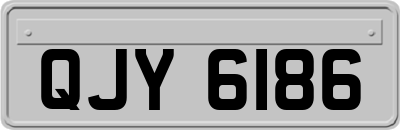 QJY 6186